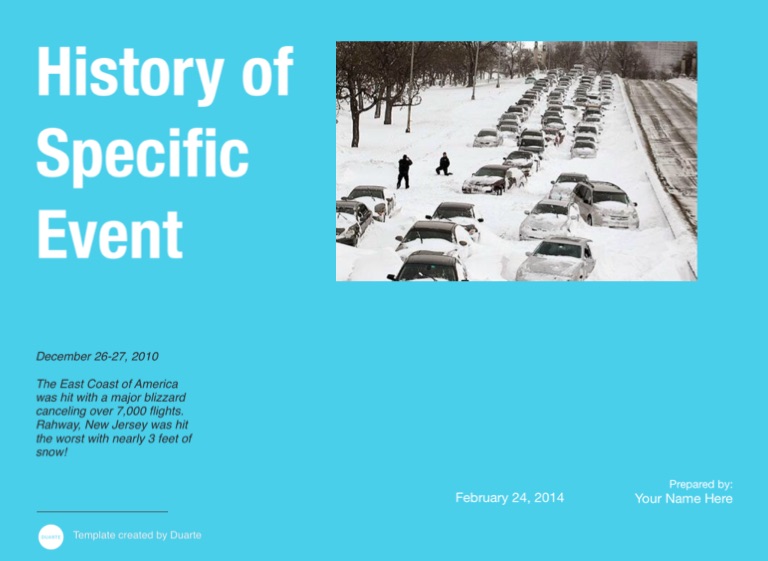 History of Specific Event

December 26-27, 2010

The East Coast of America was hit with a major blizzard canceling over 7,000 flights. Rahway, New Jersey was hit the worst with nearly 3 feet of snow!

February 24, 2014

Prepared by:
Your Name Here

DUARTE

Template created by Duarte